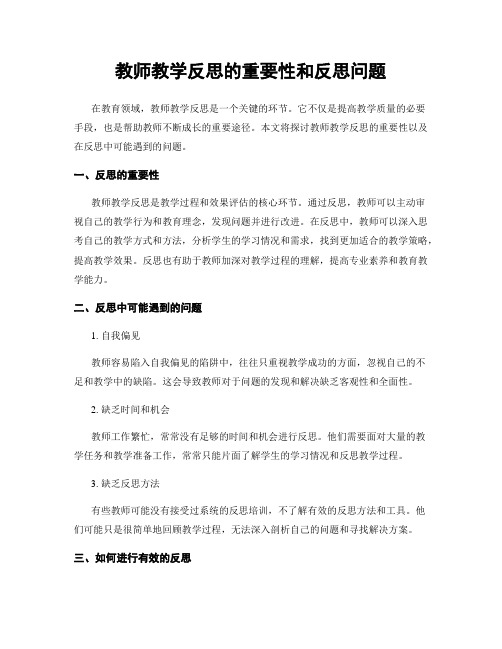 教师教学反思的重要性和反思问题

在教育领域，教师教学反思是一个关键的环节。它不仅是提高教学质量的必要手段，也是帮助教师不断成长的重要途径。本文将探讨教师教学反思的重要性以及在反思中可能遇到的问题。

一、反思的重要性

教师教学反思是教学过程和效果评估的核心环节。通过反思，教师可以主动审视自己的教学行为和教育理念，发现问题并进行改进。在反思中，教师可以深入思考自己的教学方式和方法，分析学生的学习情况和需求，找到更加适合的教学策略，提高教学效果。反思也有助于教师加深对教学过程的理解，提高专业素养和教育教学能力。

二、反思中可能遇到的问题

1. 自我偏见

教师容易陷入自我偏见的陷阱中，往往只重视教学成功的方面，忽视自己的不足和教学中的缺陷。这会导致教师对于问题的发现和解决缺乏客观性和全面性。

2. 缺乏时间和机会

教师工作繁忙，常常没有足够的时间和机会进行反思。他们需要面对大量的教学任务和教学准备工作，常常只能片面了解学生的学习情况和反思教学过程。

3. 缺乏反思方法

有些教师可能没有接受过系统的反思培训，不了解有效的反思方法和工具。他们可能只是很简单地回顾教学过程，无法深入剖析自己的问题和寻找解决方案。

三、如何进行有效的反思